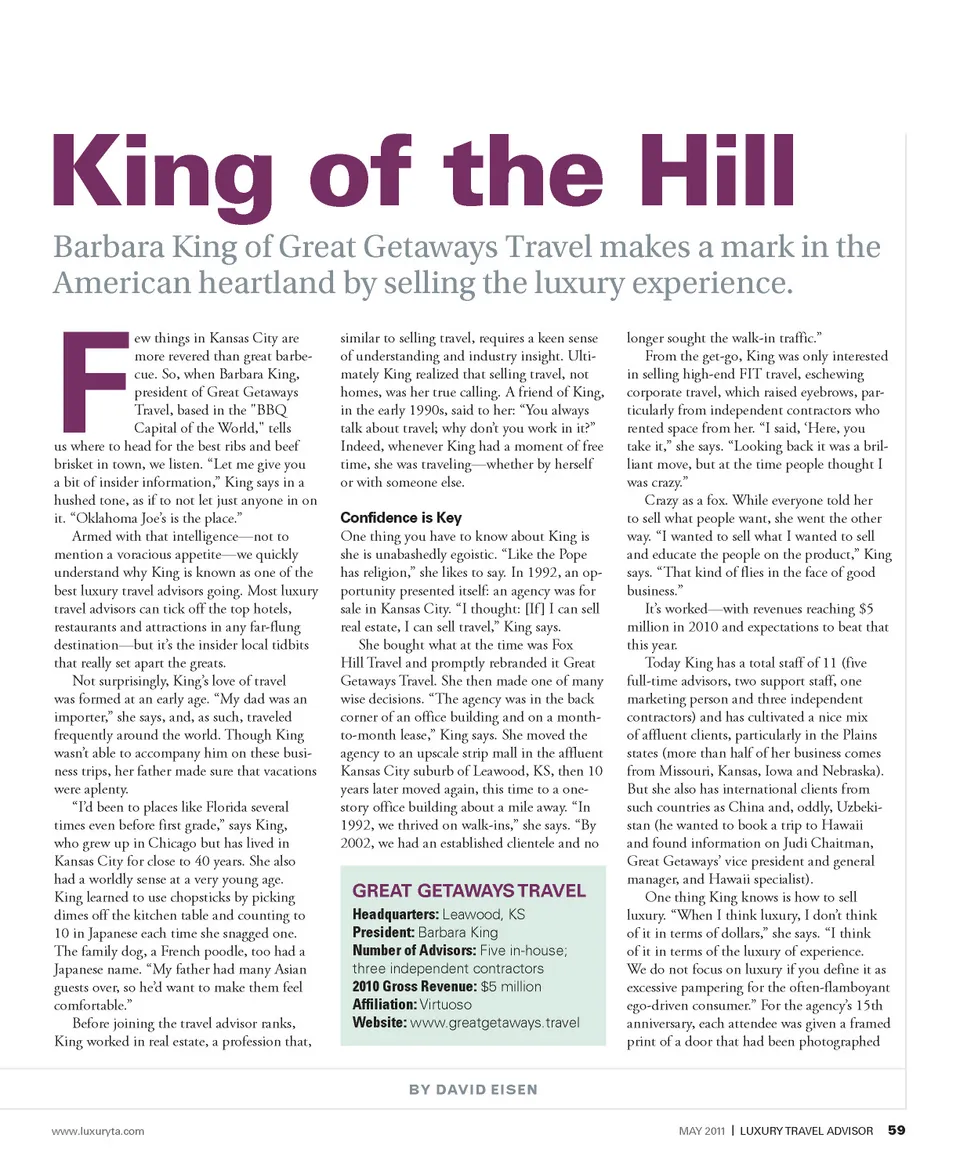 King of the Hill

Barbara King of Great Getaways Travel makes a mark in the American heartland by selling the luxury experience.

Few things in Kansas City are more revered than great barbecue. So, when Barbara King, president of Great Getaways Travel, based in the "BBQ Capital of the World," tells us where to head for the best ribs and beef brisket in town, we listen. "Let me give you a bit of insider information," King says in a hushed tone, as if to not let just anyone in on it. "Oklahoma Joe's is the place."

Armed with that intelligence—not to mention a voracious appetite—we quickly understand why King is known as one of the best luxury travel advisors going. Most luxury travel advisors can tick off the top hotels, restaurants and attractions in any far-flung destination—but it's the insider local tidbits that really set apart the greats.

Not surprisingly, King's love of travel was formed at an early age. "My dad was an importer," she says, and, as such, traveled frequently around the world. Though King wasn't able to accompany him on these business trips, her father made sure that vacations were aplenty.

"I'd been to places like Florida several times even before first grade," says King, who grew up in Chicago but has lived in Kansas City for close to 40 years. She also had a worldly sense at a very young age. King learned to use chopsticks by picking dimes off the kitchen table and counting to 10 in Japanese each time she snagged one. The family dog, a French poodle, too had a Japanese name. "My father had many Asian guests over, so he'd want to make them feel comfortable."

Before joining the travel advisor ranks, King worked in real estate, a profession that, similar to selling travel, requires a keen sense of understanding and industry insight. Ultimately King realized that selling travel, not homes, was her true calling. A friend of King, in the early 1990s, said to her: "You always talk about travel; why don't you work in it?" Indeed, whenever King had a moment of free time, she was traveling—whether by herself or with someone else.

Confidence is Key

One thing you have to know about King is she is unabashedly egoistic. "Like the Pope has religion," she likes to say. In 1992, an opportunity presented itself: an agency was for sale in Kansas City. "I thought: [If] I can sell real estate, I can sell travel," King says.

She bought what at the time was Fox Hill Travel and promptly rebranded it Great Getaways Travel. She then made one of many wise decisions. "The agency was in the back corner of an office building and on a month-to-month lease," King says. She moved the agency to an upscale strip mall in the affluent Kansas City suburb of Leawood, KS, then 10 years later moved again, this time to a one-story office building about a mile away. "In 1992, we thrived on walk-ins," she says. "By 2002, we had an established clientele and no longer sought the walk-in traffic."

From the get-go, King was only interested in selling high-end FIT travel, eschewing corporate travel, which raised eyebrows, particularly from independent contractors who rented space from her. "I said, 'Here, you take it," she says. "Looking back it was a brilliant move, but at the time people thought I was crazy."

Crazy as a fox. While everyone told her to sell what people want, she went the other way. "I wanted to sell what I wanted to sell and educate the people on the product," King says. "That kind of flies in the face of good business."

It's worked—with revenues reaching $5 million in 2010 and expectations to beat that this year.

Today King has a total staff of 11 (five full-time advisors, two support staff, one marketing person and three independent contractors) and has cultivated a nice mix of affluent clients, particularly in the Plains states (more than half of her business comes from Missouri, Kansas, Iowa and Nebraska). But she also has international clients from such countries as China and, oddly, Uzbekistan (he wanted to book a trip to Hawaii and found information on Judi Chaitman, Great Getaways' vice president and general manager, and Hawaii specialist).

One thing King knows is how to sell luxury. "When I think luxury, I don't think of it in terms of dollars," she says. "I think of it in terms of the luxury of experience. We do not focus on luxury if you define it as excessive pampering for the often-flamboyant ego-driven consumer." For the agency's 15th anniversary, each attendee was given a framed print of a door that had been photographed

GREAT GETAWAYS TRAVEL
Headquarters: Leawood, KS
President: Barbara King
Number of Advisors: Five in-house; three independent contractors
2010 Gross Revenue: $5 million
Affiliation: Virtuoso
Website: www.greatgetaways.travel

BY DAVID EISEN

www.luxuryta.com

MAY 2011 | LUXURY TRAVEL ADVISOR 59